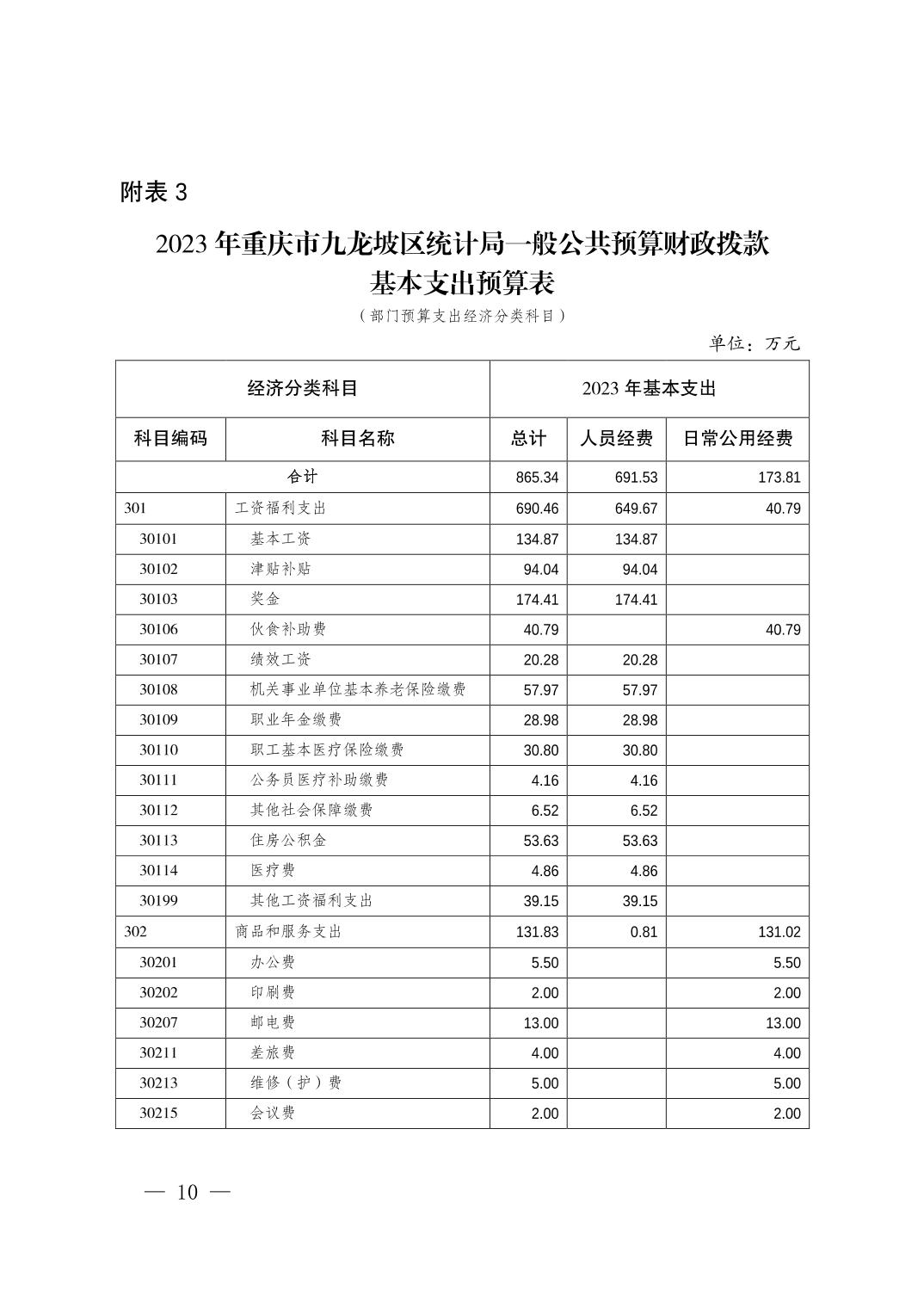 附表 3

2023 年重庆市九龙坡区统计局一般公共预算财政拨款基本支出预算表

（部门预算支出经济分类科目）

单位：万元

| 经济分类科目 | | 2023 年基本支出 | | |
|---|---|---|---|---|
| 科目编码 | 科目名称 | 总计 | 人员经费 | 日常公用经费 |
| 合计 | | 865.34 | 691.53 | 173.81 |
| 301 | 工资福利支出 | 690.46 | 649.67 | 40.79 |
| 30101 | 基本工资 | 134.87 | 134.87 | |
| 30102 | 津贴补贴 | 94.04 | 94.04 | |
| 30103 | 奖金 | 174.41 | 174.41 | |
| 30106 | 伙食补助费 | 40.79 | | 40.79 |
| 30107 | 绩效工资 | 20.28 | 20.28 | |
| 30108 | 机关事业单位基本养老保险缴费 | 57.97 | 57.97 | |
| 30109 | 职业年金缴费 | 28.98 | 28.98 | |
| 30110 | 职工基本医疗保险缴费 | 30.80 | 30.80 | |
| 30111 | 公务员医疗补助缴费 | 4.16 | 4.16 | |
| 30112 | 其他社会保障缴费 | 6.52 | 6.52 | |
| 30113 | 住房公积金 | 53.63 | 53.63 | |
| 30114 | 医疗费 | 4.86 | 4.86 | |
| 30199 | 其他工资福利支出 | 39.15 | 39.15 | |
| 302 | 商品和服务支出 | 131.83 | 0.81 | 131.02 |
| 30201 | 办公费 | 5.50 | | 5.50 |
| 30202 | 印刷费 | 2.00 | | 2.00 |
| 30207 | 邮电费 | 13.00 | | 13.00 |
| 30211 | 差旅费 | 4.00 | | 4.00 |
| 30213 | 维修（护）费 | 5.00 | | 5.00 |
| 30215 | 会议费 | 2.00 | | 2.00 |

— 10 —